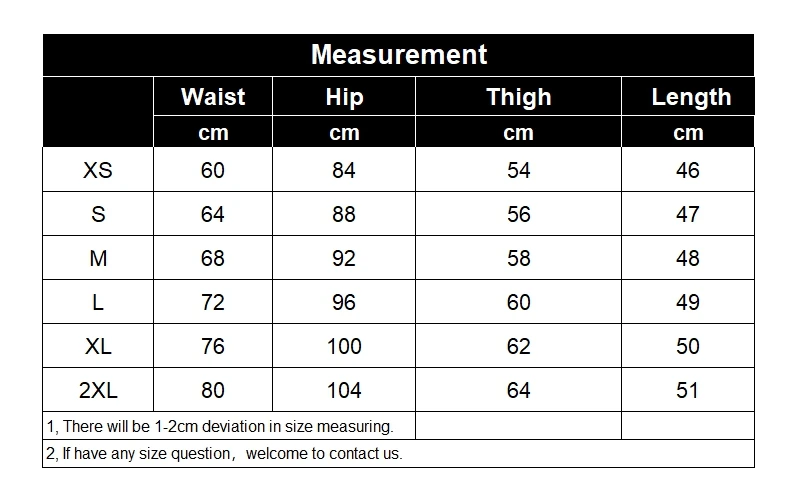 Measurement

| | Waist | Hip | Thigh | Length |
|---|---|---|---|---|
| | cm | cm | cm | cm |
| XS | 60 | 84 | 54 | 46 |
| S | 64 | 88 | 56 | 47 |
| M | 68 | 92 | 58 | 48 |
| L | 72 | 96 | 60 | 49 |
| XL | 76 | 100 | 62 | 50 |
| 2XL | 80 | 104 | 64 | 51 |

1, There will be 1-2cm deviation in size measuring.

2, If have any size question， welcome to contact us.